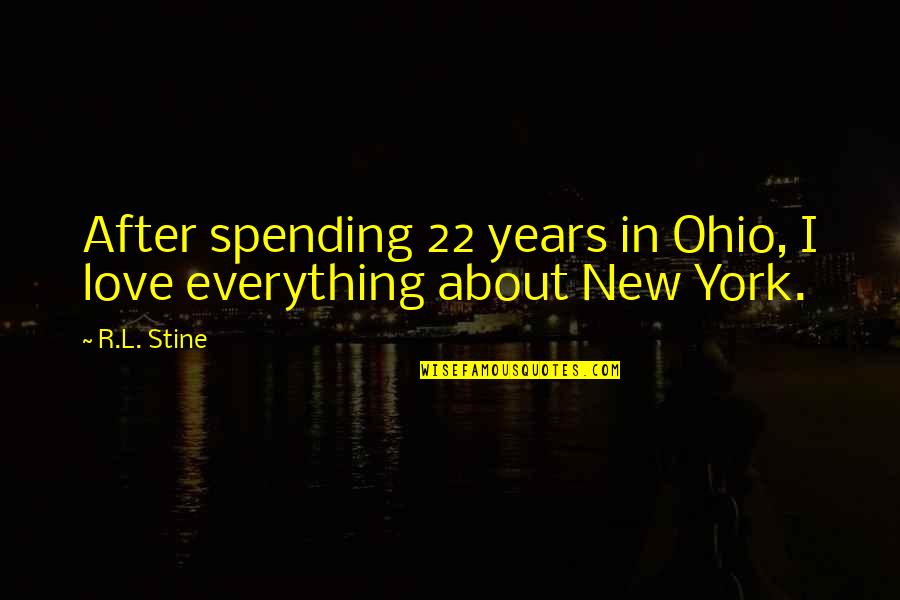 After spending 22 years in Ohio, I love everything about New York.

~ R.L. Stine

WISEFAMOUSQUOTES.COM